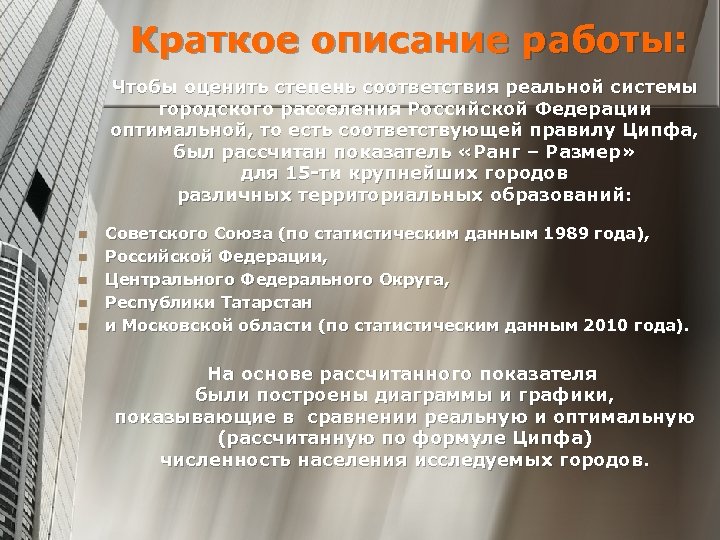 Краткое описание работы:

Чтобы оценить степень соответствия реальной системы городского расселения Российской Федерации оптимальной, то есть соответствующей правилу Ципфа, был рассчитан показатель «Ранг – Размер» для 15-ти крупнейших городов различных территориальных образований:

• Советского Союза (по статистическим данным 1989 года),
• Российской Федерации,
• Центрального Федерального Округа,
• Республики Татарстан
• и Московской области (по статистическим данным 2010 года).

На основе рассчитанного показателя были построены диаграммы и графики, показывающие в сравнении реальную и оптимальную (рассчитанную по формуле Ципфа) численность населения исследуемых городов.